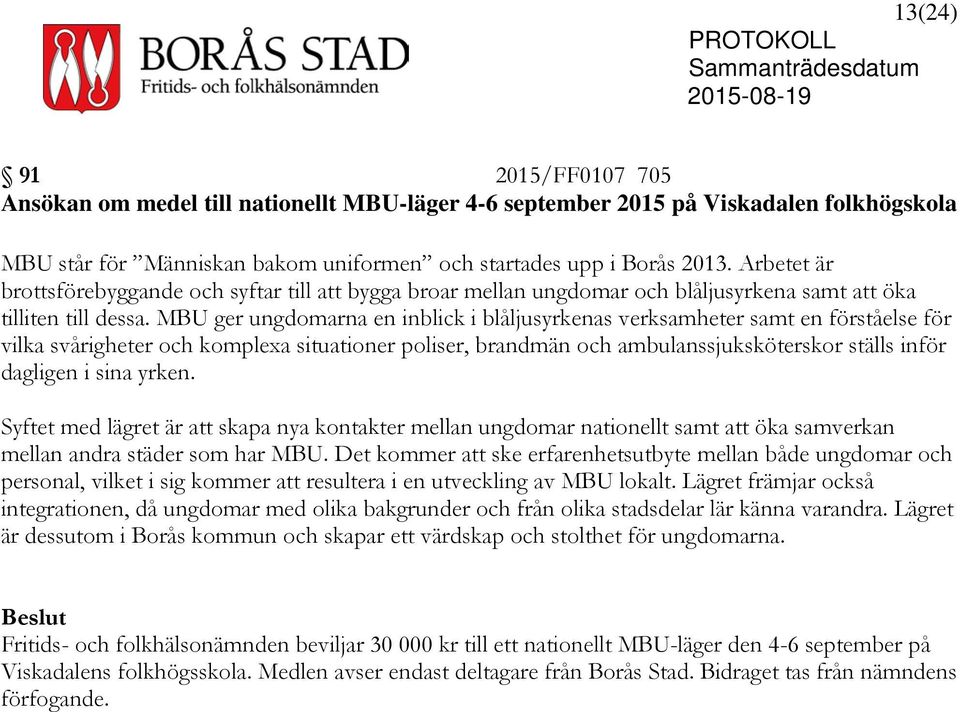 13(24)

BORÅS STAD
Fritids- och folkhälsonämnden

PROTOKOLL
Sammanträdesdatum
2015-08-19

§ 91 2015/FF0107 705
Ansökan om medel till nationellt MBU-läger 4-6 september 2015 på Viskadalen folkhögskola

MBU står för ”Människan bakom uniformen” och startades upp i Borås 2013. Arbetet är brottsförebyggande och syftar till att bygga broar mellan ungdomar och blåljusyrkena samt att öka tilliten till dessa. MBU ger ungdomarna en inblick i blåljusyrkenas verksamheter samt en förståelse för vilka svårigheter och komplexa situationer poliser, brandmän och ambulanssjuksköterskor ställs inför dagligen i sina yrken.

Syftet med lägret är att skapa nya kontakter mellan ungdomar nationellt samt att öka samverkan mellan andra städer som har MBU. Det kommer att ske erfarenhetsutbyte mellan både ungdomar och personal, vilket i sig kommer att resultera i en utveckling av MBU lokalt. Lägret främjar också integrationen, då ungdomar med olika bakgrunder och från olika stadsdelar lär känna varandra. Lägret är dessutom i Borås kommun och skapar ett värdskap och stolthet för ungdomarna.

Beslut
Fritids- och folkhälsonämnden beviljar 30 000 kr till ett nationellt MBU-läger den 4-6 september på Viskadalens folkhögsskola. Medlen avser endast deltagare från Borås Stad. Bidraget tas från nämndens förfogande.